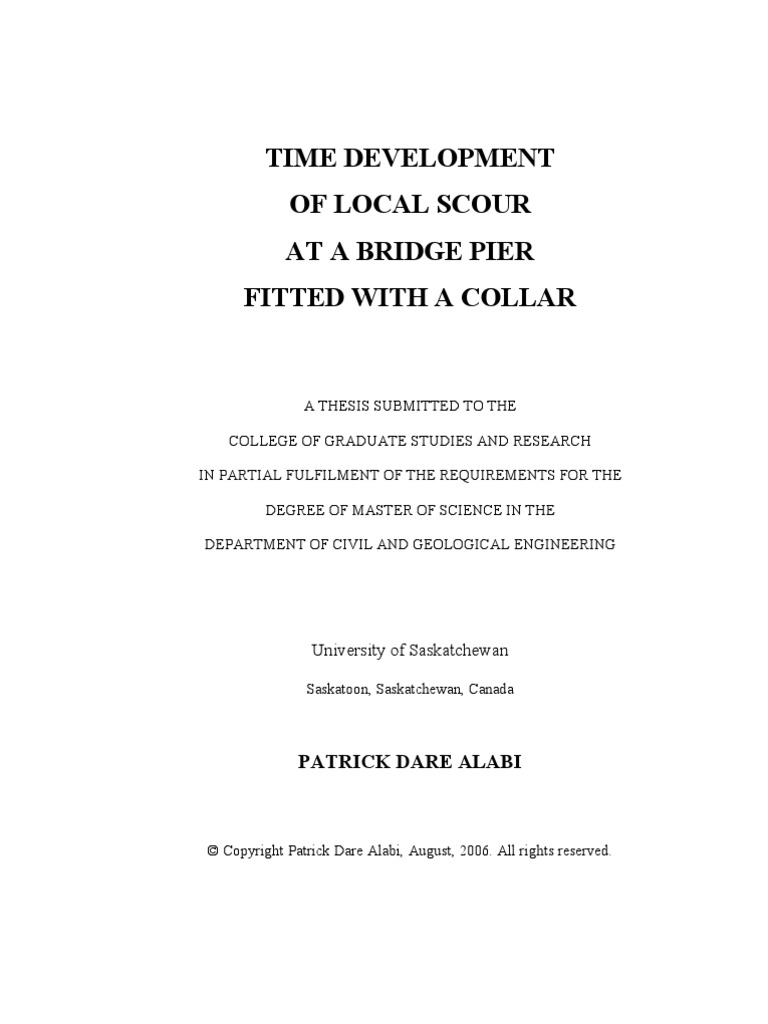 TIME DEVELOPMENT
OF LOCAL SCOUR
AT A BRIDGE PIER
FITTED WITH A COLLAR

A THESIS SUBMITTED TO THE
COLLEGE OF GRADUATE STUDIES AND RESEARCH
IN PARTIAL FULFILMENT OF THE REQUIREMENTS FOR THE
DEGREE OF MASTER OF SCIENCE IN THE
DEPARTMENT OF CIVIL AND GEOLOGICAL ENGINEERING

University of Saskatchewan

Saskatoon, Saskatchewan, Canada

PATRICK DARE ALABI

© Copyright Patrick Dare Alabi, August, 2006. All rights reserved.